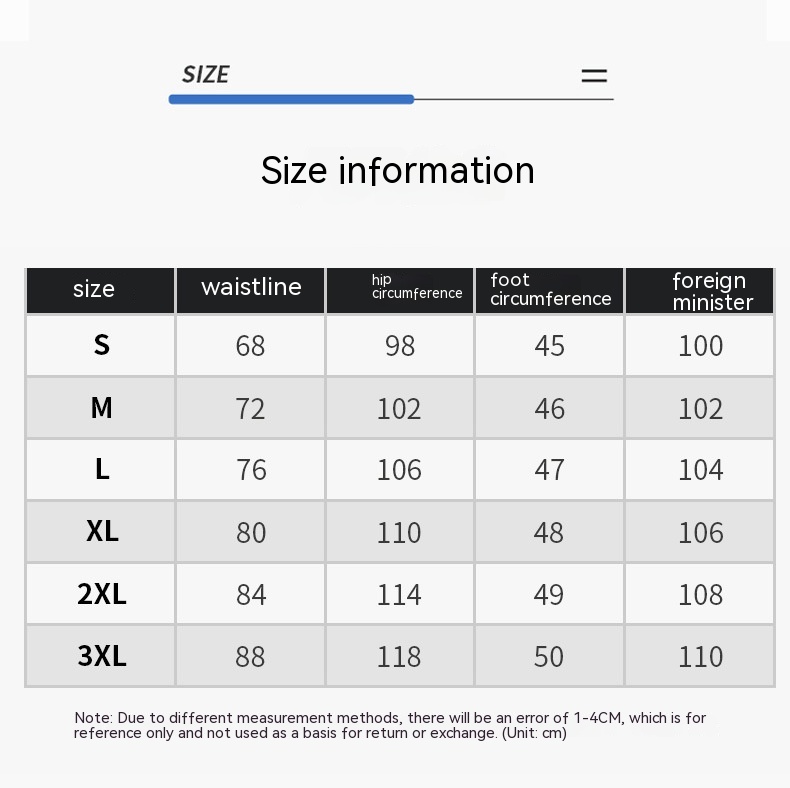 SIZE

Size information

| size | waistline | hip circumference | foot circumference | foreign minister |
|---|---|---|---|---|
| S | 68 | 98 | 45 | 100 |
| M | 72 | 102 | 46 | 102 |
| L | 76 | 106 | 47 | 104 |
| XL | 80 | 110 | 48 | 106 |
| 2XL | 84 | 114 | 49 | 108 |
| 3XL | 88 | 118 | 50 | 110 |

Note: Due to different measurement methods, there will be an error of 1-4CM, which is for reference only and not used as a basis for return or exchange. (Unit: cm)